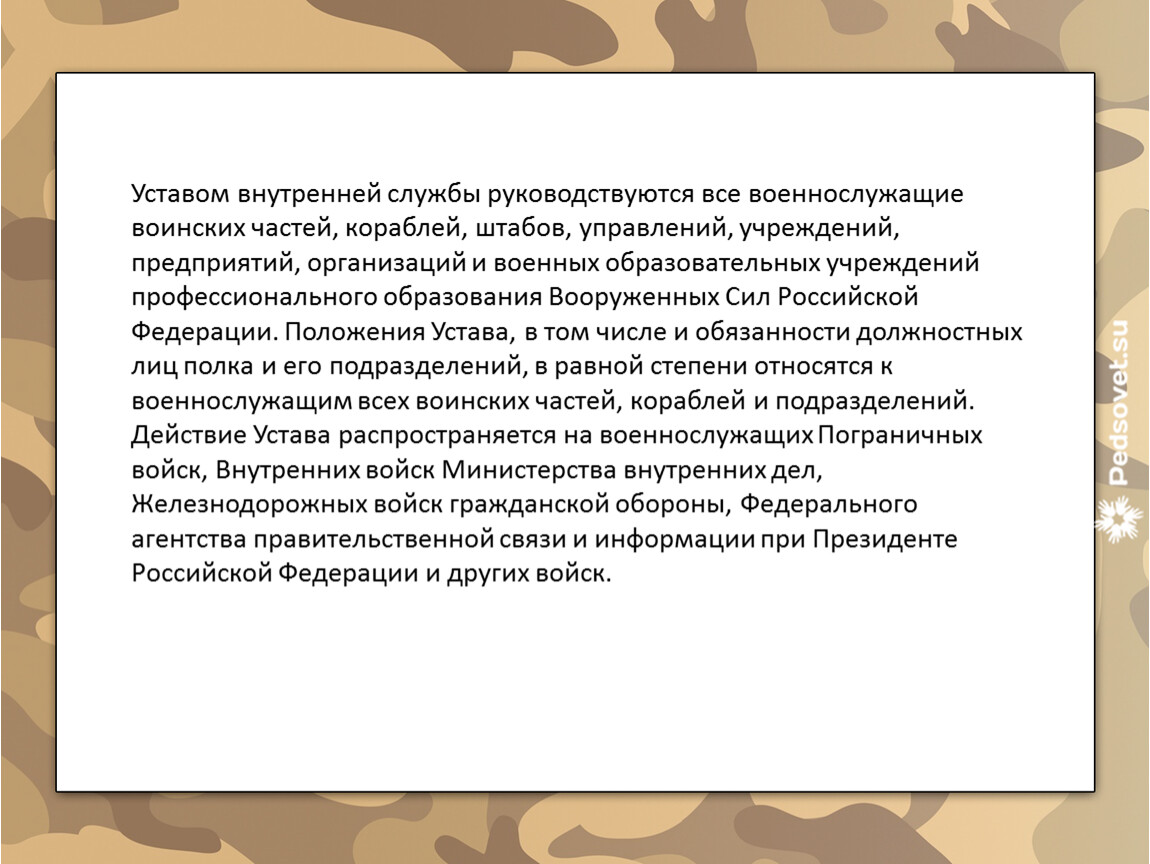 Уставом внутренней службы руководствуются все военнослужащие воинских частей, кораблей, штабов, управлений, учреждений, предприятий, организаций и военных образовательных учреждений профессионального образования Вооруженных Сил Российской Федерации. Положения Устава, в том числе и обязанности должностных лиц полка и его подразделений, в равной степени относятся к военнослужащим всех воинских частей, кораблей и подразделений. Действие Устава распространяется на военнослужащих Пограничных войск, Внутренних войск Министерства внутренних дел, Железнодорожных войск гражданской обороны, Федерального агентства правительственной связи и информации при Президенте Российской Федерации и других войск.

Pedsovet.su